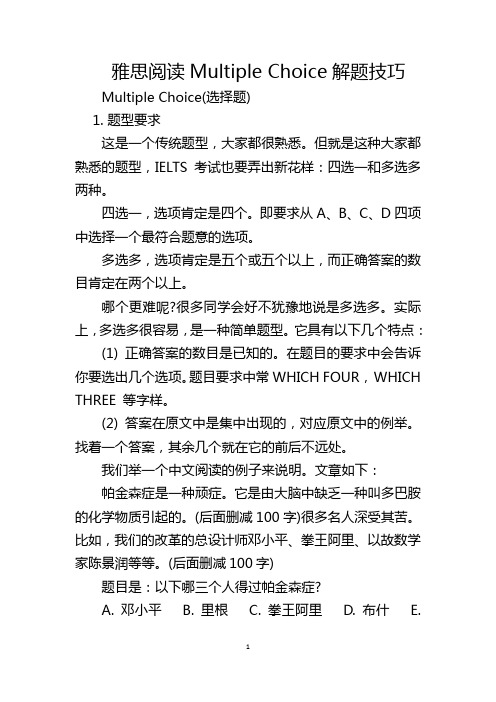 雅思阅读 Multiple Choice 解题技巧

Multiple Choice(选择题)

1. 题型要求

这是一个传统题型，大家都很熟悉。但就是这种大家都熟悉的题型，IELTS 考试也要弄出新花样：四选一和多选多两种。

四选一，选项肯定是四个。即要求从 A、B、C、D 四项中选择一个最符合题意的选项。

多选多，选项肯定是五个或五个以上，而正确答案的数目肯定在两个以上。

哪个更难呢?很多同学会好不犹豫地说是多选多。实际上，多选多很容易，是一种简单题型。它具有以下几个特点：

(1) 正确答案的数目是已知的。在题目的要求中会告诉你要选出几个选项。题目要求中常 WHICH FOUR，WHICH THREE 等字样。

(2) 答案在原文中是集中出现的，对应原文中的例举。找着一个答案，其余几个就在它的前后不远处。

我们举一个中文阅读的例子来说明。文章如下：

帕金森症是一种顽症。它是由大脑中缺乏一种叫多巴胺的化学物质引起的。(后面删减 100 字)很多名人深受其苦。比如，我们的改革的总设计师邓小平、拳王阿里、以故数学家陈景润等等。(后面删减 100 字)

题目是：以下哪三个人得过帕金森症?

A. 邓小平 B. 里根 C. 拳王阿里 D. 布什 E.

1